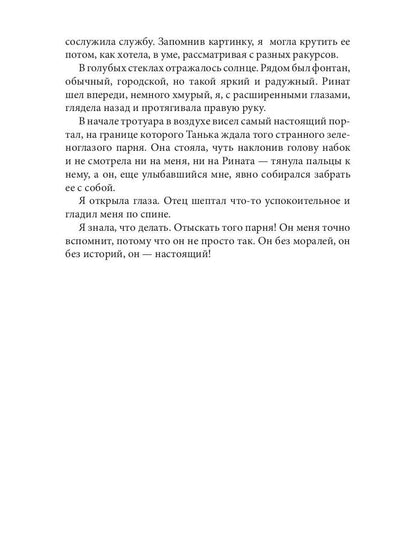 сослужила службу. Запомнив картинку, я могла крутить ее потом, как хотела, в уме, рассматривая с разных ракурсов.

В голубых стеклах отражалось солнце. Рядом был фонтан, обычный, городской, но такой яркий и радужный. Ринат шел впереди, немного хмурый, я, с расширенными глазами, глядела назад и протягивала правую руку.

В начале тротуара в воздухе висел самый настоящий портал, на границе которого Танька ждала того странного зеленоглазого парня. Она стояла, чуть наклонив голову набок и не смотрела ни на меня, ни на Рината — тянула пальцы к нему, а он, еще улыбавшийся мне, явно собирался забрать ее с собой.

Я открыла глаза. Отец шептал что-то успокоительное и гладил меня по спине.

Я знала, что делать. Отыскать того парня! Он меня точно вспомнит, потому что он не просто так. Он без моралей, он без историй, он — настоящий!